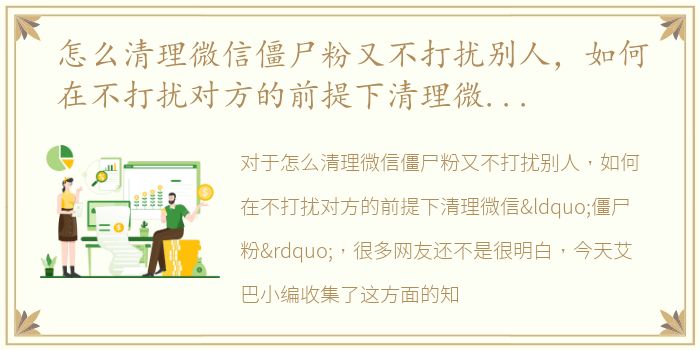 怎么清理微信僵尸粉又不打扰别人，如何在不打扰对方的前提下清理微...

对于怎么清理微信僵尸粉又不打扰别人，如何在不打扰对方的前提下清理微信&ldquo;僵尸粉&rdquo;，很多网友还不是很明白，今天艾巴小编收集了这方面的知